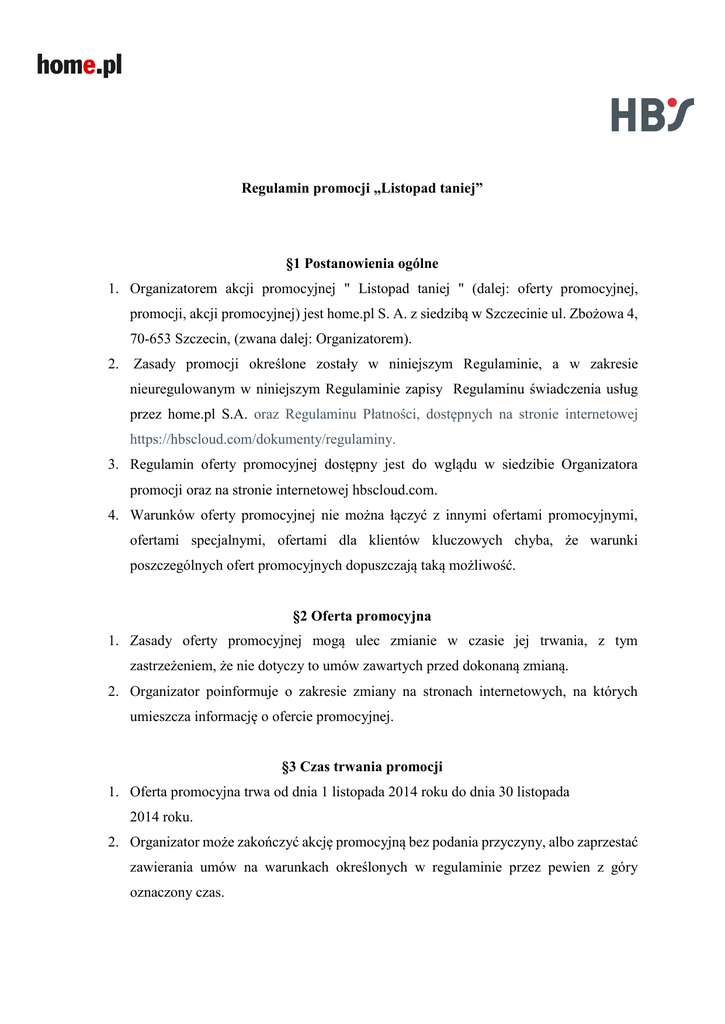 home.pl

HBS

Regulamin promocji „Listopad taniej”

§1 Postanowienia ogólne

1. Organizatorem akcji promocyjnej " Listopad taniej " (dalej: oferty promocyjnej, promocji, akcji promocyjnej) jest home.pl S. A. z siedzibą w Szczecinie ul. Zbożowa 4, 70-653 Szczecin, (zwana dalej: Organizatorem).
2. Zasady promocji określone zostały w niniejszym Regulaminie, a w zakresie nieuregulowanym w niniejszym Regulaminie zapisy Regulaminu świadczenia usług przez home.pl S.A. oraz Regulaminu Płatności, dostępnych na stronie internetowej https://hbscloud.com/dokumenty/regulaminy.
3. Regulamin oferty promocyjnej dostępny jest do wglądu w siedzibie Organizatora promocji oraz na stronie internetowej hbscloud.com.
4. Warunków oferty promocyjnej nie można łączyć z innymi ofertami promocyjnymi, ofertami specjalnymi, ofertami dla klientów kluczowych chyba, że warunki poszczególnych ofert promocyjnych dopuszczają taką możliwość.

§2 Oferta promocyjna

1. Zasady oferty promocyjnej mogą ulec zmianie w czasie jej trwania, z tym zastrzeżeniem, że nie dotyczy to umów zawartych przed dokonaną zmianą.
2. Organizator poinformuje o zakresie zmiany na stronach internetowych, na których umieszcza informację o ofercie promocyjnej.

§3 Czas trwania promocji

1. Oferta promocyjna trwa od dnia 1 listopada 2014 roku do dnia 30 listopada 2014 roku.
2. Organizator może zakończyć akcję promocyjną bez podania przyczyny, albo zaprzestać zawierania umów na warunkach określonych w regulaminie przez pewien z góry oznaczony czas.